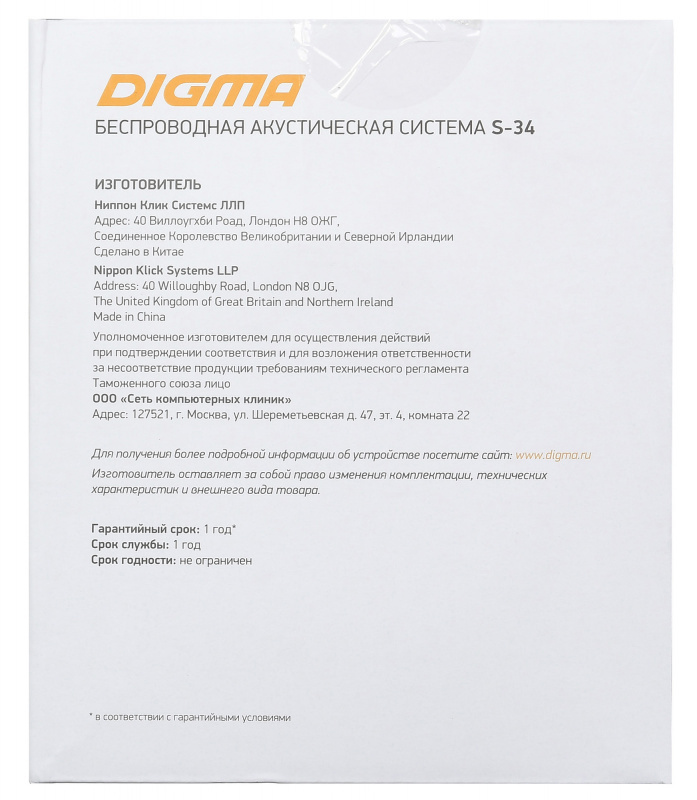 DIGMA
БЕСПРОВОДНАЯ АКУСТИЧЕСКАЯ СИСТЕМА S-34

ИЗГОТОВИТЕЛЬ
Ниппон Клик Системс ЛЛП
Адрес: 40 Виллоугхби Роад, Лондон Н8 ОЖГ,
Соединенное Королевство Великобритании и Северной Ирландии
Сделано в Китае

Nippon Klick Systems LLP
Address: 40 Willoughby Road, London N8 OJG,
The United Kingdom of Great Britain and Northern Ireland
Made in China

Уполномоченное изготовителем для осуществления действий при подтверждении соответствия и для возложения ответственности за несоответствие продукции требованиям технического регламента Таможенного союза лицо
ООО «Сеть компьютерных клиник»
Адрес: 127521, г. Москва, ул. Шереметьевская д. 47, эт. 4, комната 22

Для получения более подробной информации об устройстве посетите сайт: www.digma.ru
Изготовитель оставляет за собой право изменения комплектации, технических характеристик и внешнего вида товара.

Гарантийный срок: 1 год*
Срок службы: 1 год
Срок годности: не ограничен

* в соответствии с гарантийными условиями